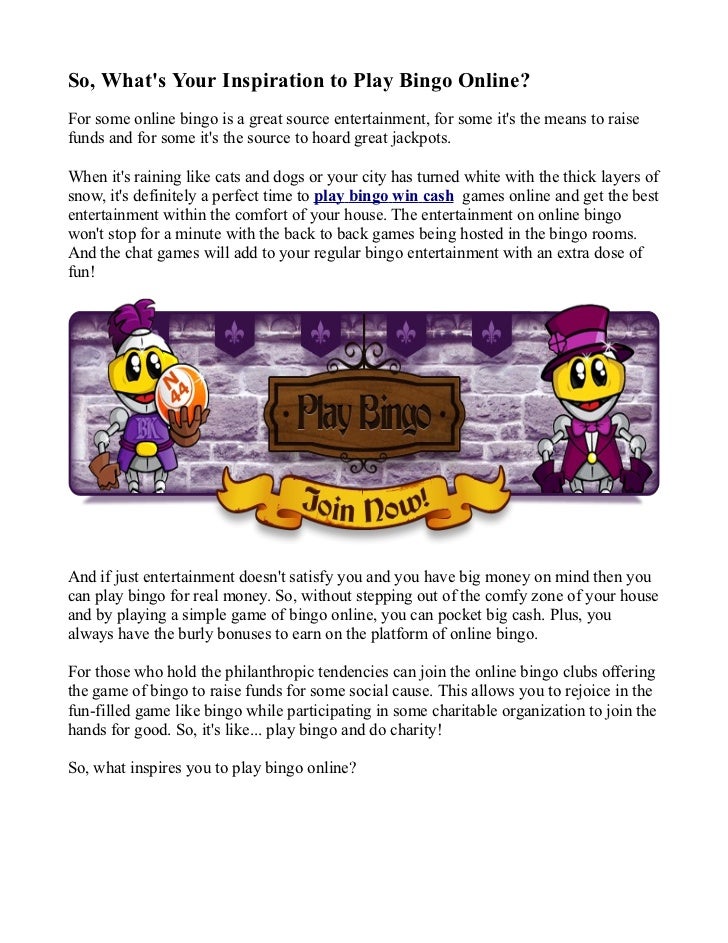 So, What's Your Inspiration to Play Bingo Online?

For some online bingo is a great source entertainment, for some it's the means to raise funds and for some it's the source to hoard great jackpots.

When it's raining like cats and dogs or your city has turned white with the thick layers of snow, it's definitely a perfect time to play bingo win cash games online and get the best entertainment within the comfort of your house. The entertainment on online bingo won't stop for a minute with the back to back games being hosted in the bingo rooms. And the chat games will add to your regular bingo entertainment with an extra dose of fun!

N 44

BK

Play Bingo

Join Now!

And if just entertainment doesn't satisfy you and you have big money on mind then you can play bingo for real money. So, without stepping out of the comfy zone of your house and by playing a simple game of bingo online, you can pocket big cash. Plus, you always have the burly bonuses to earn on the platform of online bingo.

For those who hold the philanthropic tendencies can join the online bingo clubs offering the game of bingo to raise funds for some social cause. This allows you to rejoice in the fun-filled game like bingo while participating in some charitable organization to join the hands for good. So, it's like... play bingo and do charity!

So, what inspires you to play bingo online?